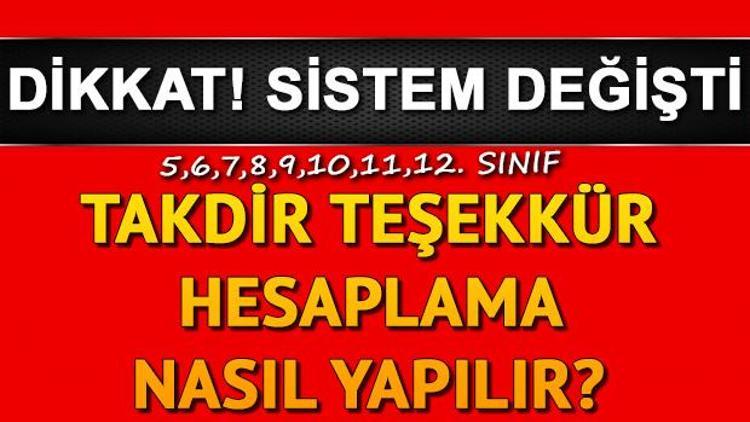 DİKKAT! SİSTEM DEĞİŞTİ

5,6,7,8,9,10,11,12. SINIF

TAKDİR TEŞEKKÜR HESAPLAMA NASIL YAPILIR?